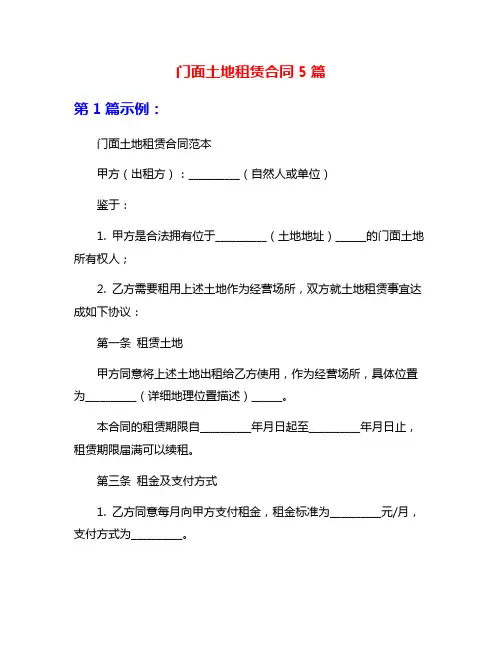 门面土地租赁合同 5 篇

第 1 篇示例：

门面土地租赁合同范本

甲方（出租方）：__________（自然人或单位）

鉴于：

1. 甲方是合法拥有位于__________（土地地址）______的门面土地所有权人；

2. 乙方需要租用上述土地作为经营场所，双方就土地租赁事宜达成如下协议：

第一条 租赁土地

甲方同意将上述土地出租给乙方使用，作为经营场所，具体位置为__________（详细地理位置描述）______。

本合同的租赁期限自__________年月日起至__________年月日止，租赁期限届满可以续租。

第三条 租金及支付方式

1. 乙方同意每月向甲方支付租金，租金标准为__________元/月，支付方式为__________。